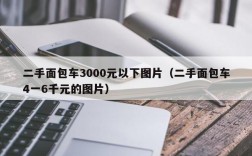 二手面包车3000元以下图片（二手面包车4一6千元的图片）